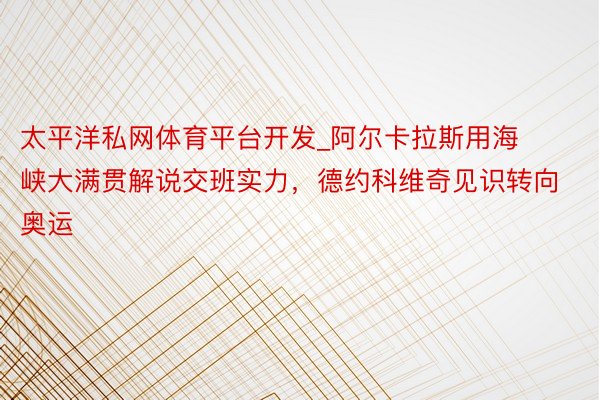 太平洋私网体育平台开发_阿尔卡拉斯用海峡大满贯解说交班实力，德约科维奇见识转向奥运